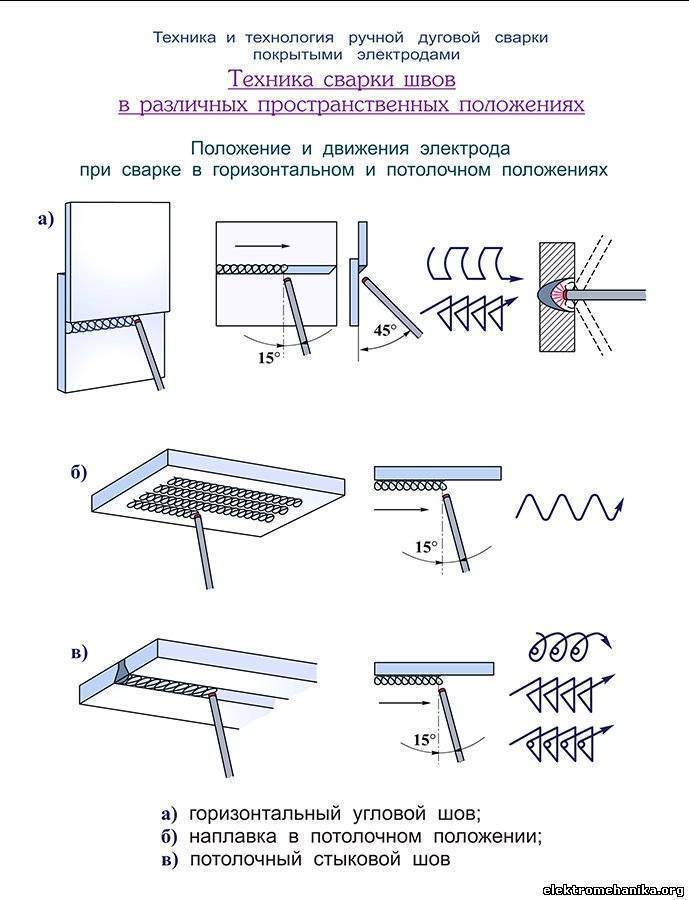 Техника и технология ручной дуговой сварки покрытыми электродами

Техника сварки швов в различных пространственных положениях

Положение и движения электрода при сварке в горизонтальном и потолочном положениях

а)

15°

45°

б)

15°

в)

15°

а) горизонтальный угловой шов;
б) наплавка в потолочном положении;
в) потолочный стыковой шов

elektromehanika.org